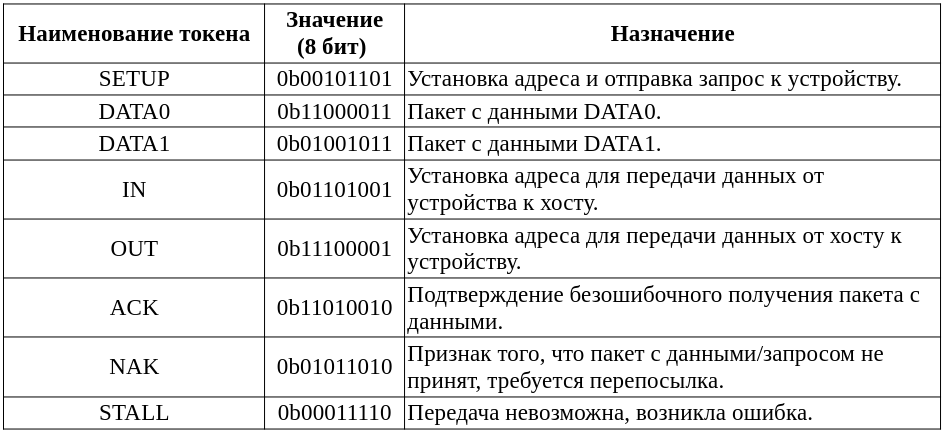 | Наименование токена | Значение (8 бит) | Назначение |
|---|---|---|
| SETUP | 0b00101101 | Установка адреса и отправка запрос к устройству. |
| DATA0 | 0b11000011 | Пакет с данными DATA0. |
| DATA1 | 0b01001011 | Пакет с данными DATA1. |
| IN | 0b01101001 | Установка адреса для передачи данных от устройства к хосту. |
| OUT | 0b11100001 | Установка адреса для передачи данных от хосту к устройству. |
| ACK | 0b11010010 | Подтверждение безошибочного получения пакета с данными. |
| NAK | 0b01011010 | Признак того, что пакет с данными/запросом не принят, требуется перепосылка. |
| STALL | 0b00011110 | Передача невозможна, возникла ошибка. |